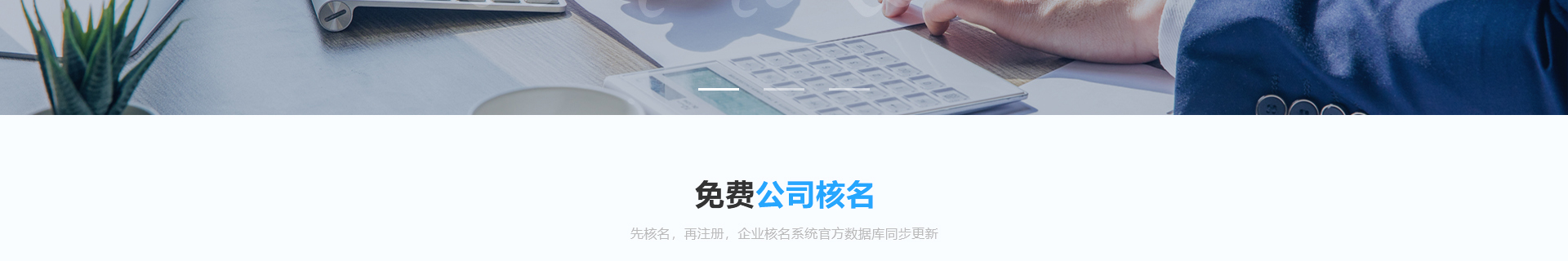 免费公司核名

先核名，再注册，企业核名系统官方数据库同步更新